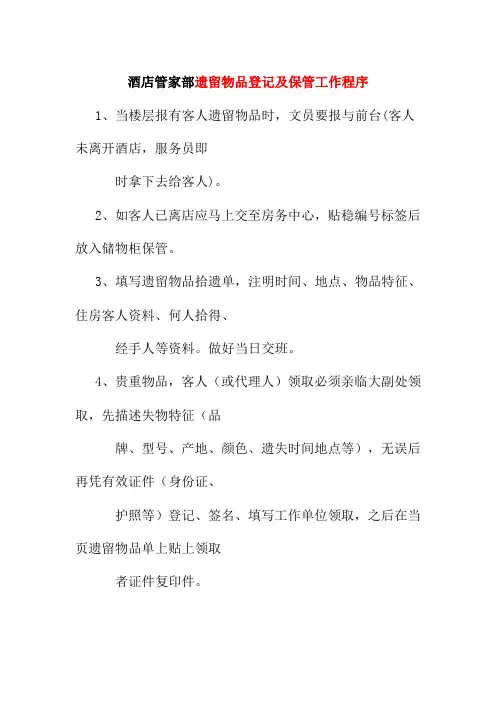 酒店管家部遗留物品登记及保管工作程序

1、当楼层报有客人遗留物品时，文员要报与前台(客人未离开酒店，服务员即

时拿下去给客人)。

2、如客人已离店应马上交至房务中心，贴稳编号标签后放入储物柜保管。

3、填写遗留物品拾遗单，注明时间、地点、物品特征、住房客人资料、何人拾得、

经手人等资料。做好当日交班。

4、贵重物品，客人（或代理人）领取必须亲临大副处领取，先描述失物特征（品

牌、型号、产地、颜色、遗失时间地点等），无误后再凭有效证件（身份证、

护照等）登记、签名、填写工作单位领取，之后在当页遗留物品单上贴上领取

者证件复印件。